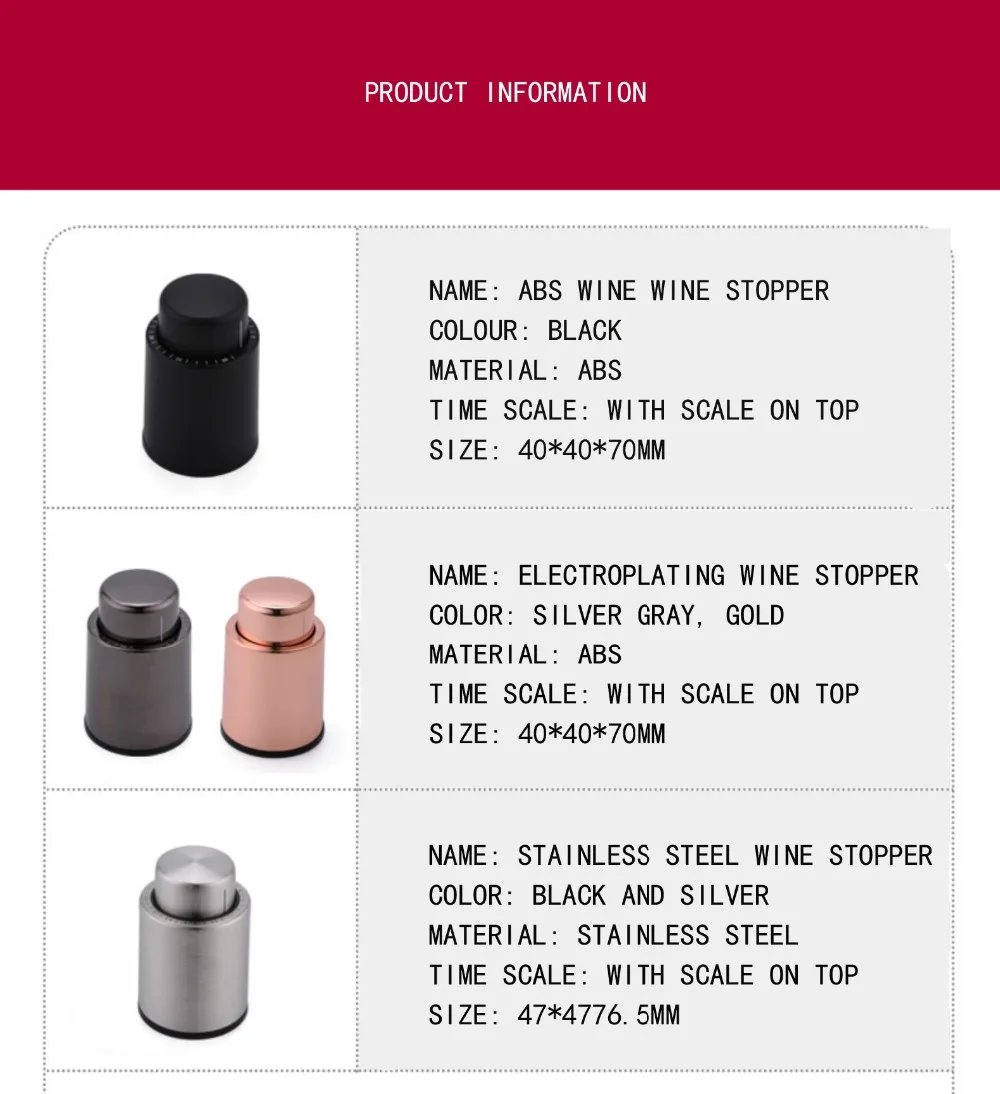 PRODUCT INFORMATION

NAME: ABS WINE WINE STOPPER
COLOUR: BLACK
MATERIAL: ABS
TIME SCALE: WITH SCALE ON TOP
SIZE: 40*40*70MM

NAME: ELECTROPLATING WINE STOPPER
COLOR: SILVER GRAY, GOLD
MATERIAL: ABS
TIME SCALE: WITH SCALE ON TOP
SIZE: 40*40*70MM

NAME: STAINLESS STEEL WINE STOPPER
COLOR: BLACK AND SILVER
MATERIAL: STAINLESS STEEL
TIME SCALE: WITH SCALE ON TOP
SIZE: 47*4776.5MM